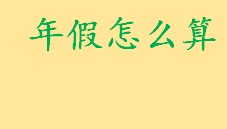 年假怎么算